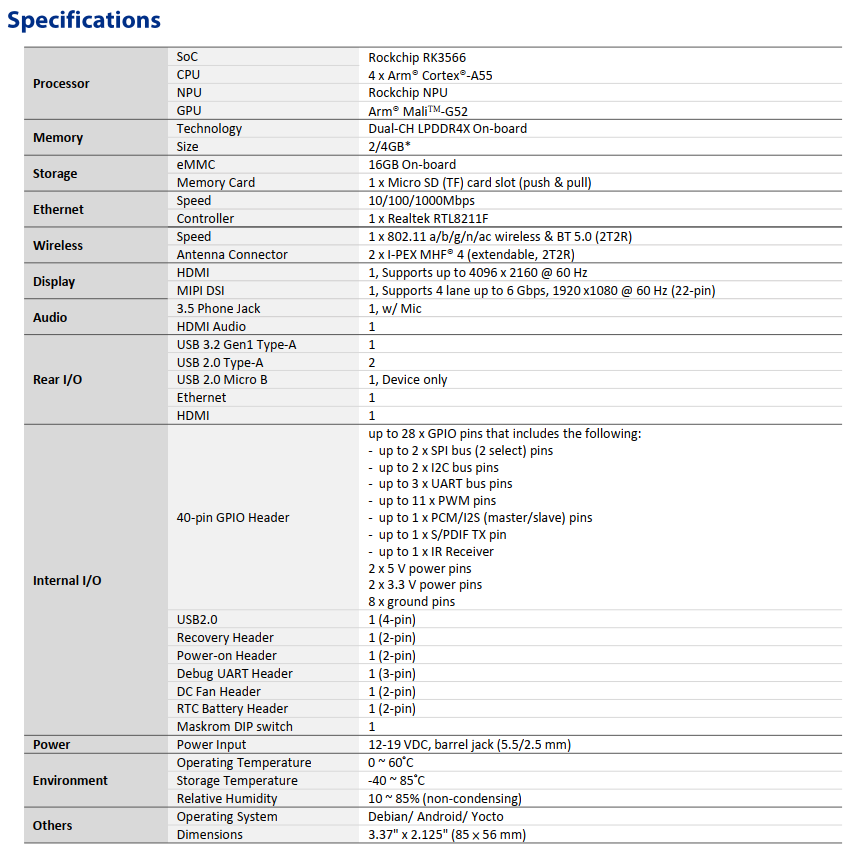 Specifications

| | | |
|---|---|---|
| Processor | SoC | Rockchip RK3566 |
| | CPU | 4 x Arm® Cortex®-A55 |
| | NPU | Rockchip NPU |
| | GPU | Arm® Mali™-G52 |
| Memory | Technology | Dual-CH LPDDR4X On-board |
| | Size | 2/4GB* |
| Storage | eMMC | 16GB On-board |
| | Memory Card | 1 x Micro SD (TF) card slot (push & pull) |
| Ethernet | Speed | 10/100/1000Mbps |
| | Controller | 1 x Realtek RTL8211F |
| Wireless | Speed | 1 x 802.11 a/b/g/n/ac wireless & BT 5.0 (2T2R) |
| | Antenna Connector | 2 x I-PEX MHF® 4 (extendable, 2T2R) |
| Display | HDMI | 1, Supports up to 4096 x 2160 @ 60 Hz |
| | MIPI DSI | 1, Supports 4 lane up to 6 Gbps, 1920 x1080 @ 60 Hz (22-pin) |
| Audio | 3.5 Phone Jack | 1, w/ Mic |
| | HDMI Audio | 1 |
| Rear I/O | USB 3.2 Gen1 Type-A | 1 |
| | USB 2.0 Type-A | 2 |
| | USB 2.0 Micro B | 1, Device only |
| | Ethernet | 1 |
| | HDMI | 1 |
| Internal I/O | 40-pin GPIO Header | up to 28 x GPIO pins that includes the following:<br>- up to 2 x SPI bus (2 select) pins<br>- up to 2 x I2C bus pins<br>- up to 3 x UART bus pins<br>- up to 11 x PWM pins<br>- up to 1 x PCM/I2S (master/slave) pins<br>- up to 1 x S/PDIF TX pin<br>- up to 1 x IR Receiver<br>2 x 5 V power pins<br>2 x 3.3 V power pins<br>8 x ground pins |
| | USB2.0 | 1 (4-pin) |
| | Recovery Header | 1 (2-pin) |
| | Power-on Header | 1 (2-pin) |
| | Debug UART Header | 1 (3-pin) |
| | DC Fan Header | 1 (2-pin) |
| | RTC Battery Header | 1 (2-pin) |
| | Maskrom DIP switch | 1 |
| Power | Power Input | 12-19 VDC, barrel jack (5.5/2.5 mm) |
| Environment | Operating Temperature | 0 ~ 60°C |
| | Storage Temperature | -40 ~ 85°C |
| | Relative Humidity | 10 ~ 85% (non-condensing) |
| Others | Operating System | Debian/ Android/ Yocto |
| | Dimensions | 3.37" x 2.125" (85 x 56 mm) |